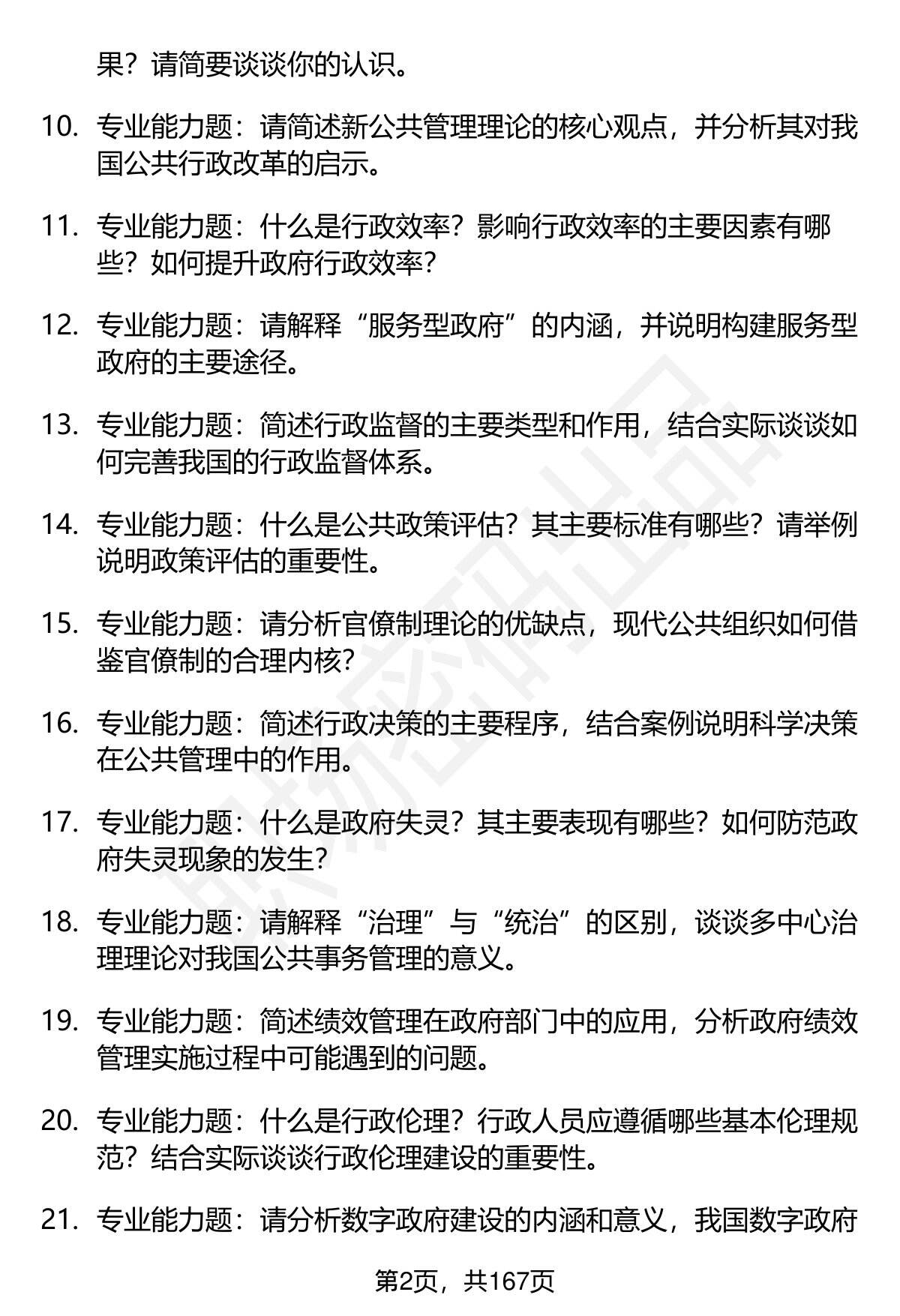 果？请简要谈谈你的认识。

10. 专业能力题：请简述新公共管理理论的核心观点，并分析其对我国公共行政改革的启示。

11. 专业能力题：什么是行政效率？影响行政效率的主要因素有哪些？如何提升政府行政效率？

12. 专业能力题：请解释“服务型政府”的内涵，并说明构建服务型政府的主要途径。

13. 专业能力题：简述行政监督的主要类型和作用，结合实际谈谈如何完善我国的行政监督体系。

14. 专业能力题：什么是公共政策评估？其主要标准有哪些？请举例说明政策评估的重要性。

15. 专业能力题：请分析官僚制理论的优缺点，现代公共组织如何借鉴官僚制的合理内核？

16. 专业能力题：简述行政决策的主要程序，结合案例说明科学决策在公共管理中的作用。

17. 专业能力题：什么是政府失灵？其主要表现有哪些？如何防范政府失灵现象的发生？

18. 专业能力题：请解释“治理”与“统治”的区别，谈谈多中心治理理论对我国公共事务管理的意义。

19. 专业能力题：简述绩效管理在政府部门中的应用，分析政府绩效管理实施过程中可能遇到的问题。

20. 专业能力题：什么是行政伦理？行政人员应遵循哪些基本伦理规范？结合实际谈谈行政伦理建设的重要性。

21. 专业能力题：请分析数字政府建设的内涵和意义，我国数字政府

第2页，共167页